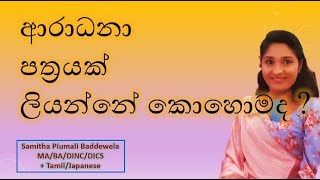 ආරාධනා පත්‍රයක් ලියන්නේ කොහොමද ?

Samitha Piumali Baddewela
MA/BA/DINC/DICS
+ Tamil/Japanese